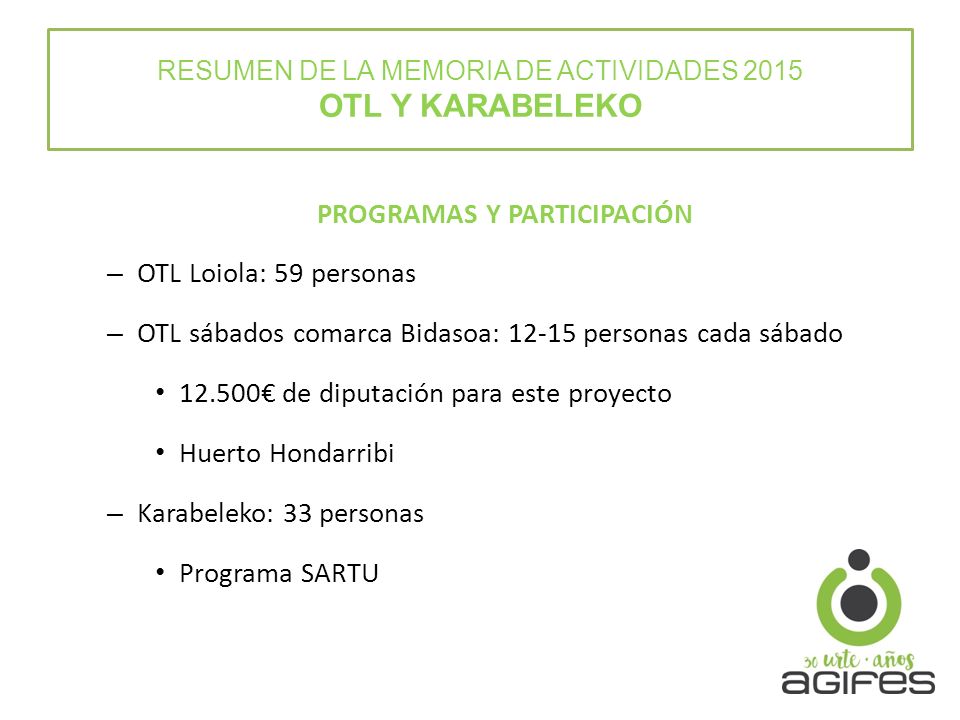 RESUMEN DE LA MEMORIA DE ACTIVIDADES 2015
OTL Y KARABELEKO

PROGRAMAS Y PARTICIPACIÓN

– OTL Loiola: 59 personas

– OTL sábados comarca Bidasoa: 12-15 personas cada sábado

• 12.500€ de diputación para este proyecto

• Huerto Hondarribi

– Karabeleko: 33 personas

• Programa SARTU

30 urte · años
agifes